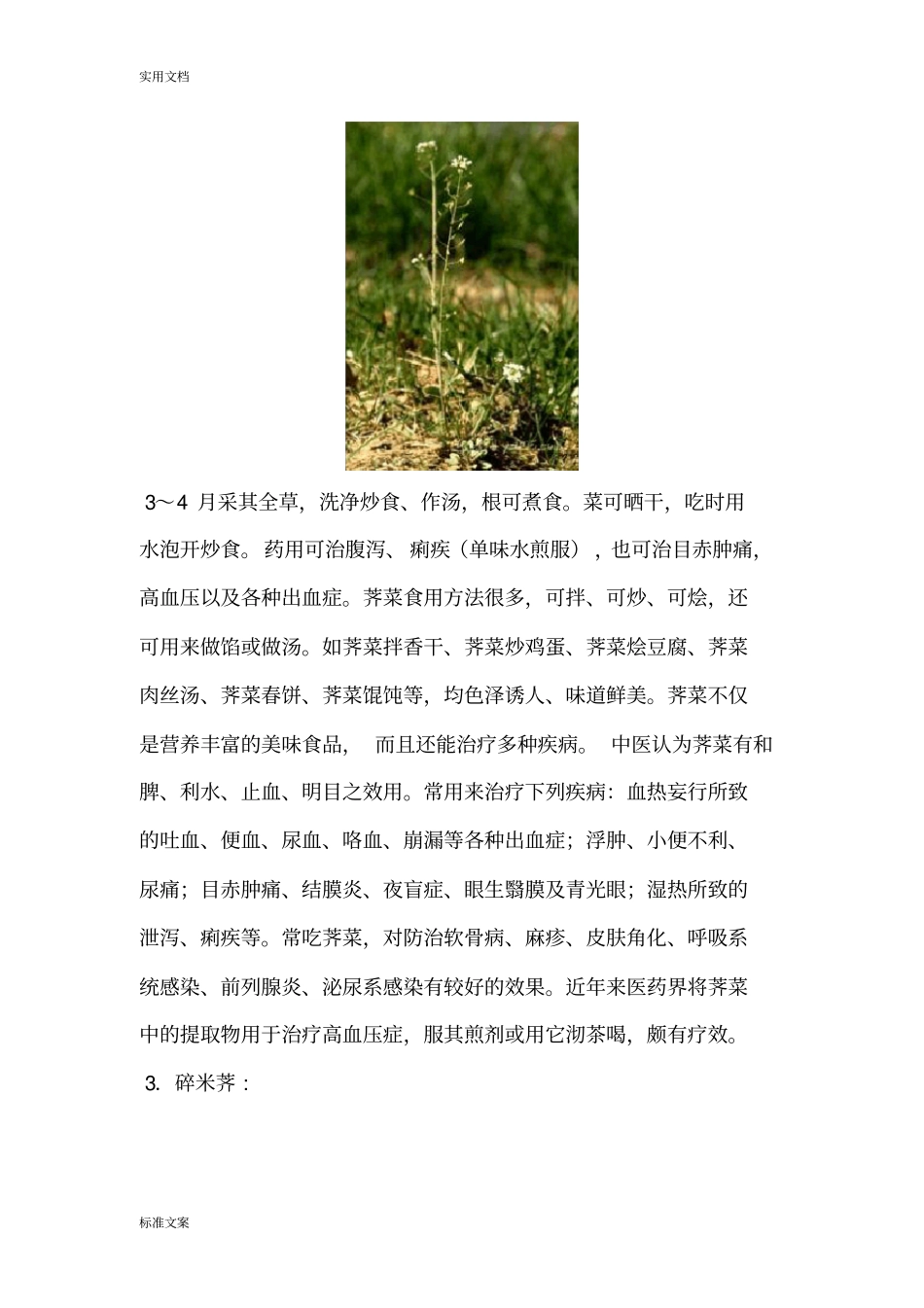 实用文档

3～4 月采其全草，洗净炒食、作汤，根可煮食。菜可晒干，吃时用水泡开炒食。药用可治腹泻、痢疾（单味水煎服），也可治目赤肿痛，高血压以及各种出血症。荠菜食用方法很多，可拌、可炒、可烩，还可用来做馅或做汤。如荠菜拌香干、荠菜炒鸡蛋、荠菜烩豆腐、荠菜肉丝汤、荠菜春饼、荠菜馄饨等，均色泽诱人、味道鲜美。荠菜不仅是营养丰富的美味食品，而且还能治疗多种疾病。中医认为荠菜有和脾、利水、止血、明目之效用。常用来治疗下列疾病：血热妄行所致的吐血、便血、尿血、咯血、崩漏等各种出血症；浮肿、小便不利、尿痛；目赤肿痛、结膜炎、夜盲症、眼生翳膜及青光眼；湿热所致的泄泻、痢疾等。常吃荠菜，对防治软骨病、麻疹、皮肤角化、呼吸系统感染、前列腺炎、泌尿系感染有较好的效果。近年来医药界将荠菜中的提取物用于治疗高血压症，服其煎剂或用它沏茶喝，颇有疗效。

3. 碎米荠：

标准文案